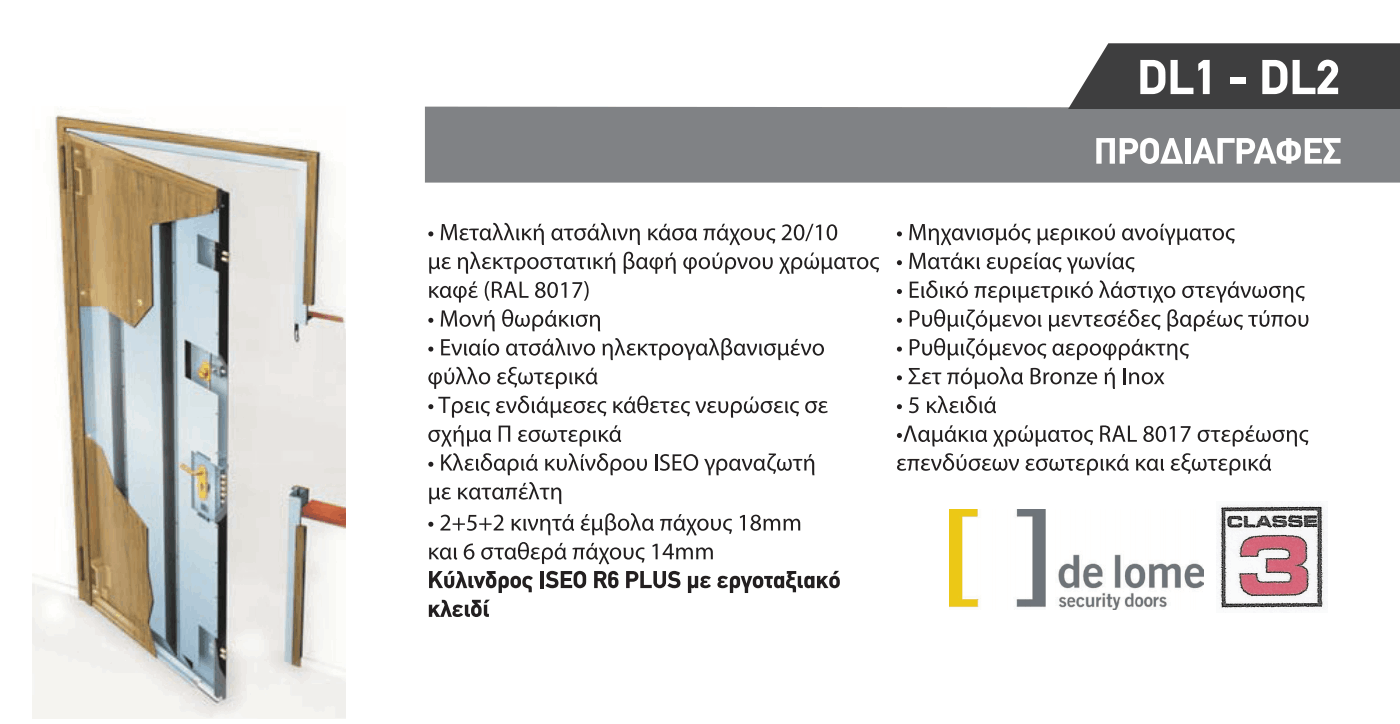 DL1 - DL2

ΠΡΟΔΙΑΓΡΑΦΕΣ

• Μεταλλική ατσάλινη κάσα πάχους 20/10 με ηλεκτροστατική βαφή φούρνου χρώματος καφέ (RAL 8017)
• Μονή θωράκιση
• Ενιαίο ατσάλινο ηλεκτρογαλβανισμένο φύλλο εξωτερικά
• Τρεις ενδιάμεσες κάθετες νευρώσεις σε σχήμα Π εσωτερικά
• Κλειδαριά κυλίνδρου ISEO γραναζωτή με καταπέλτη
• 2+5+2 κινητά έμβολα πάχους 18mm και 6 σταθερά πάχους 14mm
Κύλινδρος ISEO R6 PLUS με εργοταξιακό κλειδί

• Μηχανισμός μερικού ανοίγματος
• Ματάκι ευρείας γωνίας
• Ειδικό περιμετρικό λάστιχο στεγάνωσης
• Ρυθμιζόμενοι μεντεσέδες βαρέως τύπου
• Ρυθμιζόμενος αεροφράκτης
• Σετ πόμολα Bronze ή Inox
• 5 κλειδιά
•Λαμάκια χρώματος RAL 8017 στερέωσης επενδύσεων εσωτερικά και εξωτερικά

de lome
security doors

CLASSE
3